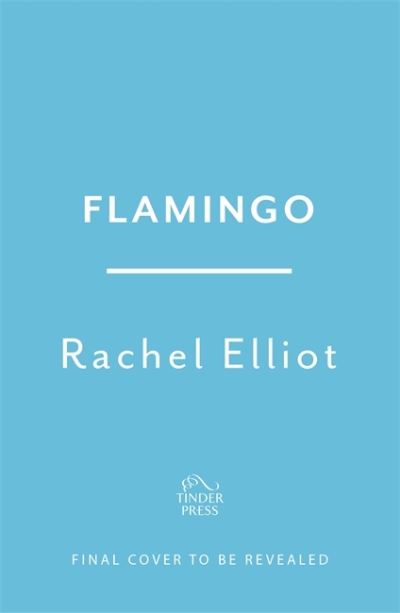 FLAMINGO

Rachel Elliot

TINDER
PRESS

FINAL COVER TO BE REVEALED